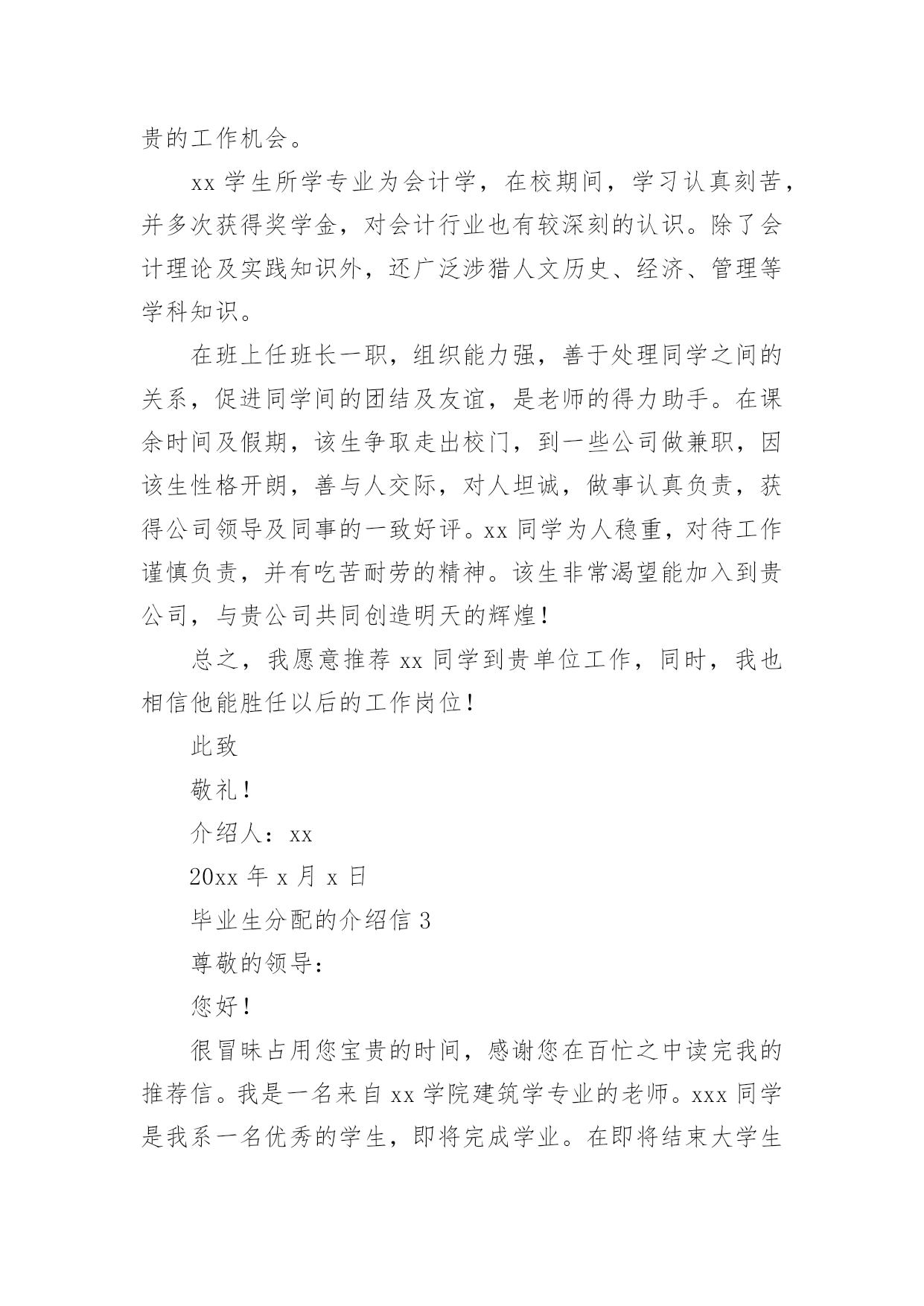 贵的工作机会。

xx 学生所学专业为会计学，在校期间，学习认真刻苦，并多次获得奖学金，对会计行业也有较深刻的认识。除了会计理论及实践知识外，还广泛涉猎人文历史、经济、管理等学科知识。

在班上任班长一职，组织能力强，善于处理同学之间的关系，促进同学间的团结及友谊，是老师的得力助手。在课余时间及假期，该生争取走出校门，到一些公司做兼职，因该生性格开朗，善与人交际，对人坦诚，做事认真负责，获得公司领导及同事的一致好评。xx 同学为人稳重，对待工作谨慎负责，并有吃苦耐劳的精神。该生非常渴望能加入到贵公司，与贵公司共同创造明天的辉煌！

总之，我愿意推荐 xx 同学到贵单位工作，同时，我也相信他能胜任以后的工作岗位！

此致

敬礼！

介绍人：xx

20xx 年 x 月 x 日

毕业生分配的介绍信 3

尊敬的领导：

您好！

很冒昧占用您宝贵的时间，感谢您在百忙之中读完我的推荐信。我是一名来自 xx 学院建筑学专业的老师。xxx 同学是我系一名优秀的学生，即将完成学业。在即将结束大学生